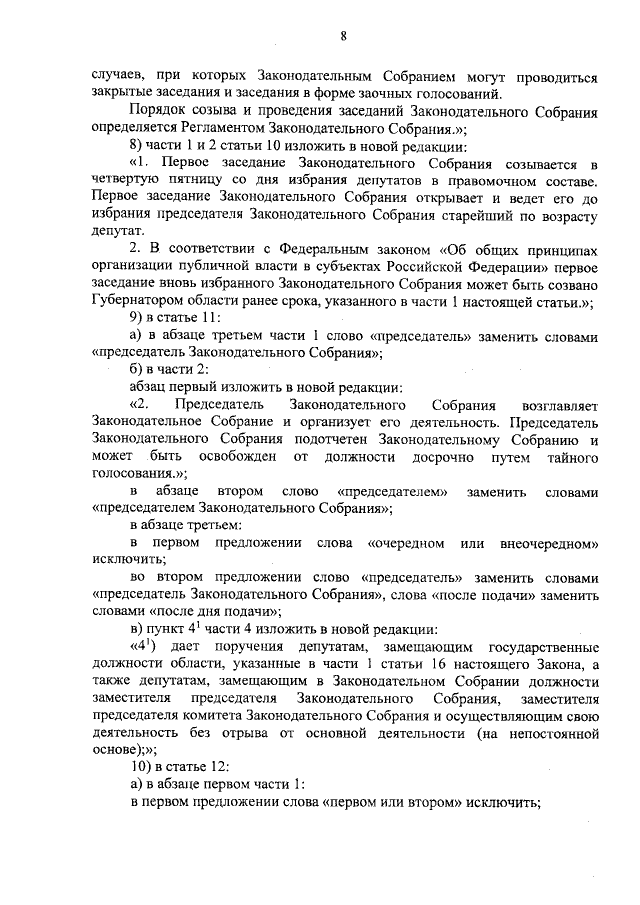 8

случаев, при которых Законодательным Собранием могут проводиться закрытые заседания и заседания в форме заочных голосований.

Порядок созыва и проведения заседаний Законодательного Собрания определяется Регламентом Законодательного Собрания.»;

8) части 1 и 2 статьи 10 изложить в новой редакции:

«1. Первое заседание Законодательного Собрания созывается в четвертую пятницу со дня избрания депутатов в правомочном составе. Первое заседание Законодательного Собрания открывает и ведет его до избрания председателя Законодательного Собрания старейший по возрасту депутат.

2. В соответствии с Федеральным законом «Об общих принципах организации публичной власти в субъектах Российской Федерации» первое заседание вновь избранного Законодательного Собрания может быть созвано Губернатором области ранее срока, указанного в части 1 настоящей статьи.»;

9) в статье 11:

а) в абзаце третьем части 1 слово «председатель» заменить словами «председатель Законодательного Собрания»;

б) в части 2:

абзац первый изложить в новой редакции:

«2. Председатель Законодательного Собрания возглавляет Законодательное Собрание и организует его деятельность. Председатель Законодательного Собрания подотчетен Законодательному Собранию и может быть освобожден от должности досрочно путем тайного голосования.»;

в абзаце втором слово «председателем» заменить словами «председателем Законодательного Собрания»;

в абзаце третьем:

в первом предложении слова «очередном или внеочередном» исключить;

во втором предложении слово «председатель» заменить словами «председатель Законодательного Собрания», слова «после подачи» заменить словами «после дня подачи»;

в) пункт $4^1$ части 4 изложить в новой редакции:

«$4^1$) дает поручения депутатам, замещающим государственные должности области, указанные в части 1 статьи 16 настоящего Закона, а также депутатам, замещающим в Законодательном Собрании должности заместителя председателя Законодательного Собрания, заместителя председателя комитета Законодательного Собрания и осуществляющим свою деятельность без отрыва от основной деятельности (на непостоянной основе);»;

10) в статье 12:

а) в абзаце первом части 1:

в первом предложении слова «первом или втором» исключить;